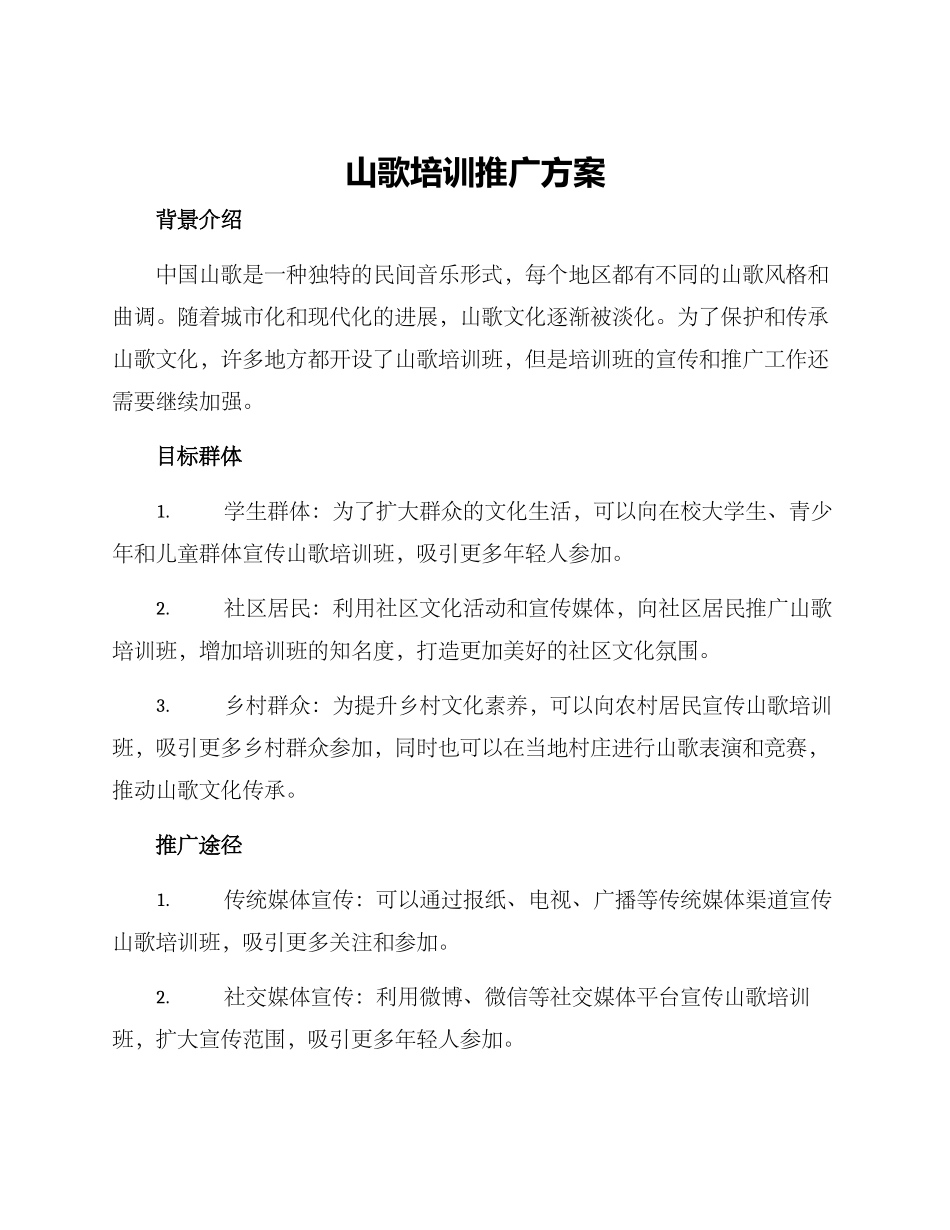 山歌培训推广方案

背景介绍

中国山歌是一种独特的民间音乐形式，每个地区都有不同的山歌风格和曲调。随着城市化和现代化的进展，山歌文化逐渐被淡化。为了保护和传承山歌文化，许多地方都开设了山歌培训班，但是培训班的宣传和推广工作还需要继续加强。

目标群体

1.学生群体：为了扩大群众的文化生活，可以向在校大学生、青少年和儿童群体宣传山歌培训班，吸引更多年轻人参加。

2.社区居民：利用社区文化活动和宣传媒体，向社区居民推广山歌培训班，增加培训班的知名度，打造更加美好的社区文化氛围。

3.乡村群众：为提升乡村文化素养，可以向农村居民宣传山歌培训班，吸引更多乡村群众参加，同时也可以在当地村庄进行山歌表演和竞赛，推动山歌文化传承。

推广途径

1.传统媒体宣传：可以通过报纸、电视、广播等传统媒体渠道宣传山歌培训班，吸引更多关注和参加。

2.社交媒体宣传：利用微博、微信等社交媒体平台宣传山歌培训班，扩大宣传范围，吸引更多年轻人参加。